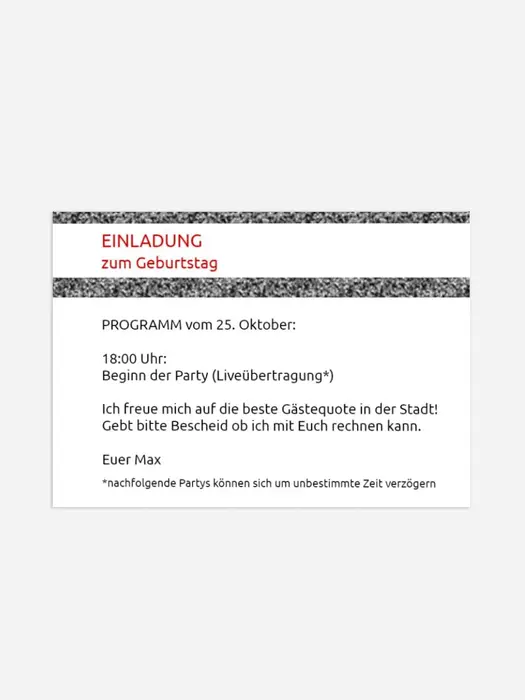 EINLADUNG
zum Geburtstag

PROGRAMM vom 25. Oktober:

18:00 Uhr:
Beginn der Party (Liveübertragung*)

Ich freue mich auf die beste Gästequote in der Stadt!
Gebt bitte Bescheid ob ich mit Euch rechnen kann.

Euer Max

*nachfolgende Partys können sich um unbestimmte Zeit verzögern